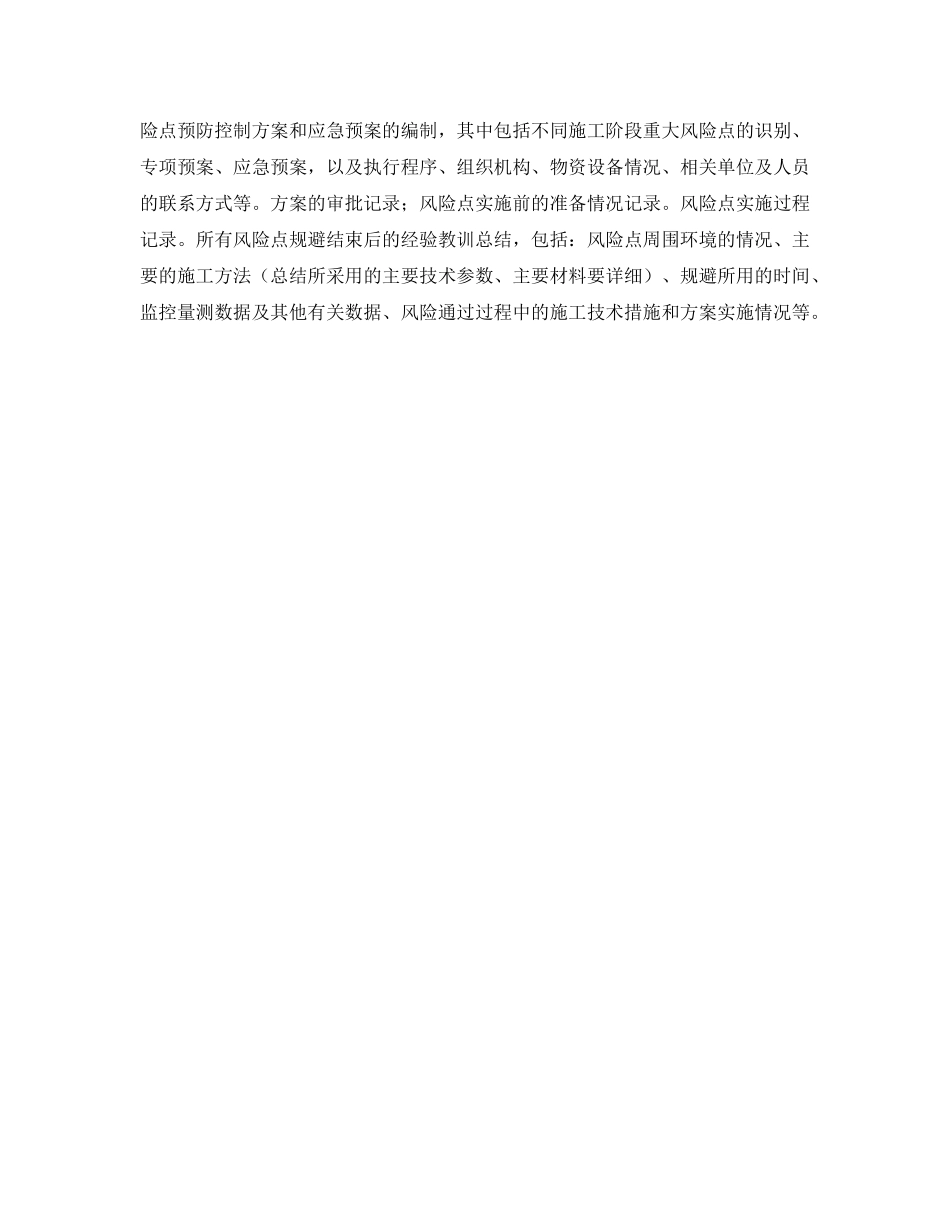 险点预防控制方案和应急预案的编制，其中包括不同施工阶段重大风险点的识别、专项预案、应急预案，以及执行程序、组织机构、物资设备情况、相关单位及人员的联系方式等。方案的审批记录；风险点实施前的准备情况记录。风险点实施过程记录。所有风险点规避结束后的经验教训总结，包括：风险点周围环境的情况、主要的施工方法（总结所采用的主要技术参数、主要材料要详细）、规避所用的时间、监控量测数据及其他有关数据、风险通过过程中的施工技术措施和方案实施情况等。